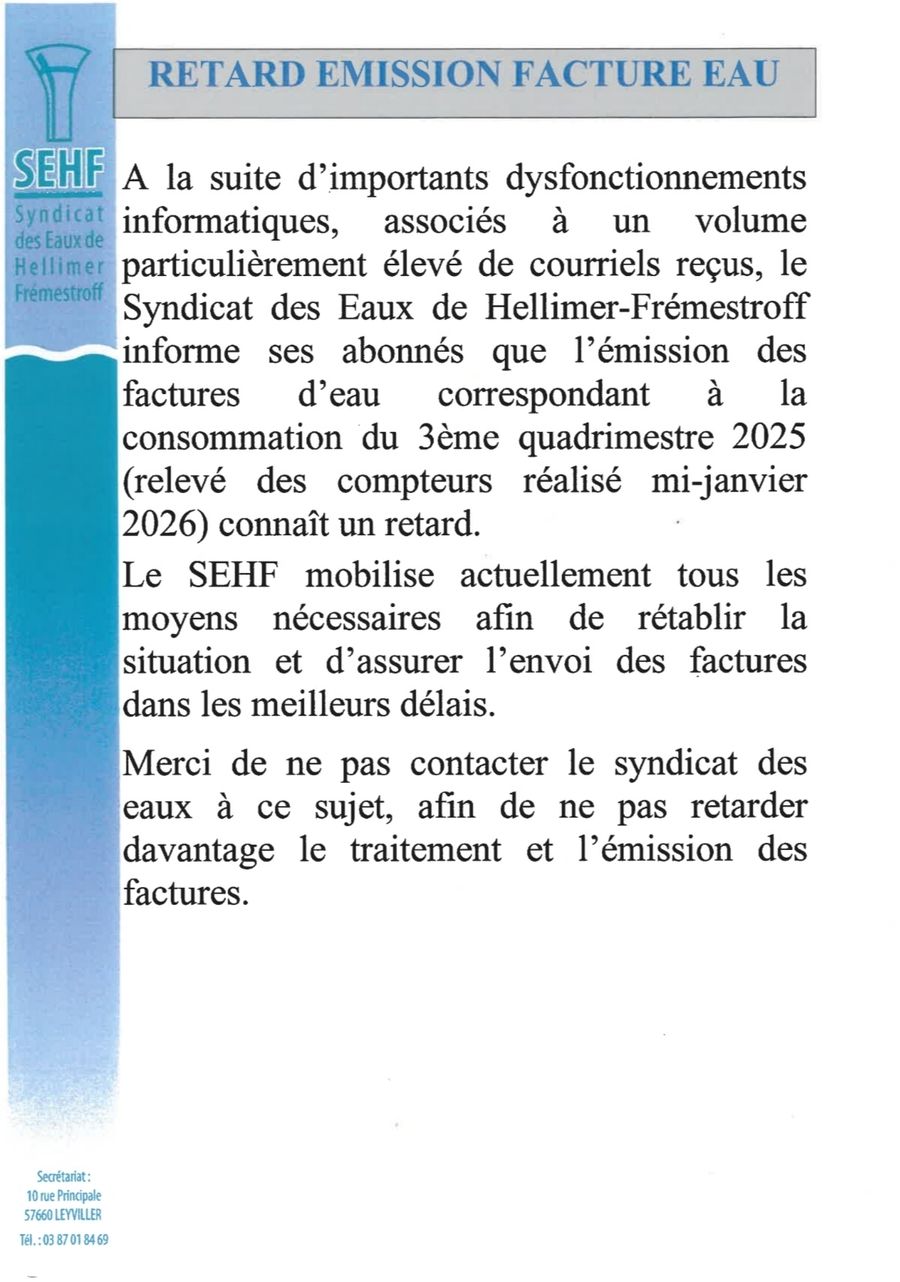 SEHF
Syndicat des Eaux de Hellimer Frémestroff

RETARD EMISSION FACTURE EAU

A la suite d'importants dysfonctionnements informatiques, associés à un volume particulièrement élevé de courriels reçus, le Syndicat des Eaux de Hellimer-Frémestroff informe ses abonnés que l'émission des factures d'eau correspondant à la consommation du 3ème quadrimestre 2025 (relevé des compteurs réalisé mi-janvier 2026) connaît un retard.

Le SEHF mobilise actuellement tous les moyens nécessaires afin de rétablir la situation et d'assurer l'envoi des factures dans les meilleurs délais.

Merci de ne pas contacter le syndicat des eaux à ce sujet, afin de ne pas retarder davantage le traitement et l'émission des factures.

Secrétariat :
10 rue Principale
57660 LEYVILLER
Tél. : 03 87 01 84 69